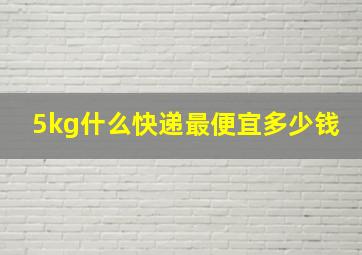 5kg什么快递最便宜多少钱